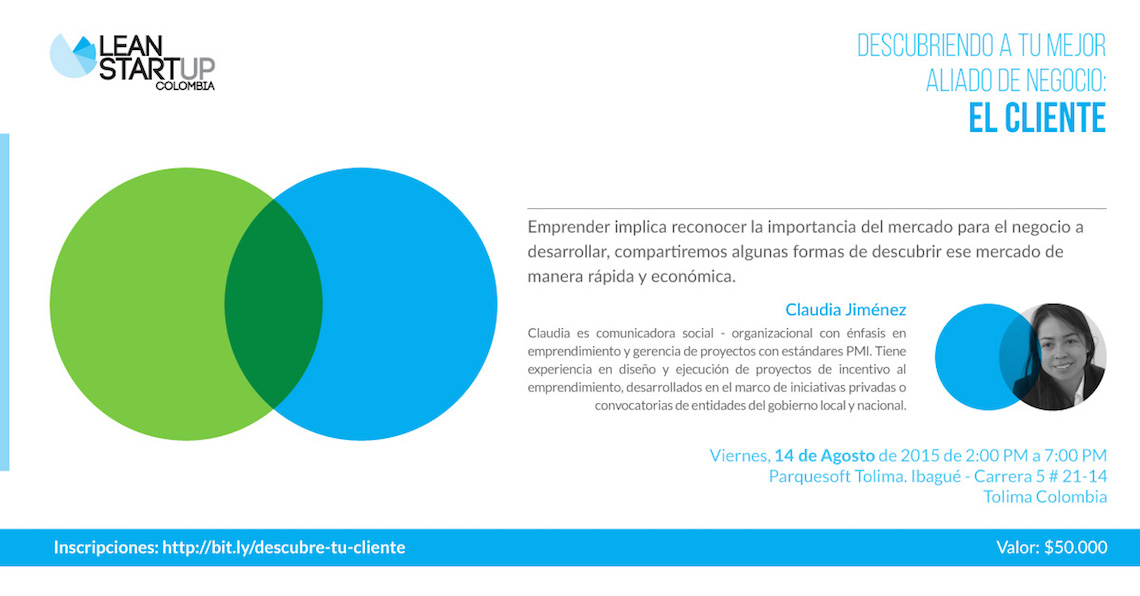 LEAN
STARTUP
COLOMBIA

DESCUBRIENDO A TU MEJOR
ALIADO DE NEGOCIO:
EL CLIENTE

Emprender implica reconocer la importancia del mercado para el negocio a desarrollar, compartiremos algunas formas de descubrir ese mercado de manera rápida y económica.

Claudia Jiménez

Claudia es comunicadora social - organizacional con énfasis en emprendimiento y gerencia de proyectos con estándares PMI. Tiene experiencia en diseño y ejecución de proyectos de incentivo al emprendimiento, desarrollados en el marco de iniciativas privadas o convocatorias de entidades del gobierno local y nacional.

Viernes, 14 de Agosto de 2015 de 2:00 PM a 7:00 PM
Parquesoft Tolima. Ibagué - Carrera 5 # 21-14
Tolima Colombia

Inscripciones: http://bit.ly/descubre-tu-cliente

Valor: $50.000